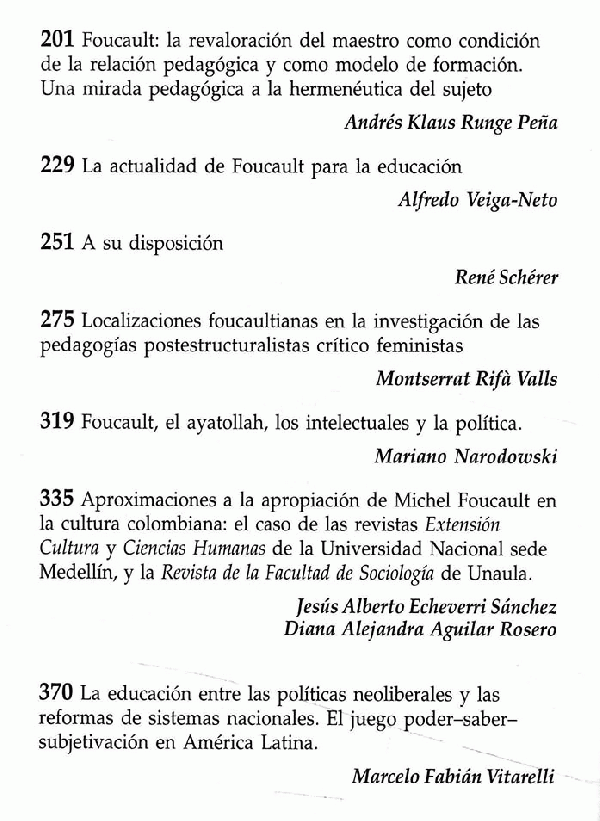 201 Foucault: la revaloración del maestro como condición de la relación pedagógica y como modelo de formación. Una mirada pedagógica a la hermenéutica del sujeto

Andrés Klaus Runge Peña

229 La actualidad de Foucault para la educación

Alfredo Veiga-Neto

251 A su disposición

René Schérer

275 Localizaciones foucaultianas en la investigación de las pedagogías postestructuralistas crítico feministas

Montserrat Rifà Valls

319 Foucault, el ayatollah, los intelectuales y la política.

Mariano Narodowski

335 Aproximaciones a la apropiación de Michel Foucault en la cultura colombiana: el caso de las revistas Extensión Cultura y Ciencias Humanas de la Universidad Nacional sede Medellín, y la Revista de la Facultad de Sociología de Unaula.

Jesús Alberto Echeverri Sánchez
Diana Alejandra Aguilar Rosero

370 La educación entre las políticas neoliberales y las reformas de sistemas nacionales. El juego poder–saber–subjetivación en América Latina.

Marcelo Fabián Vitarelli